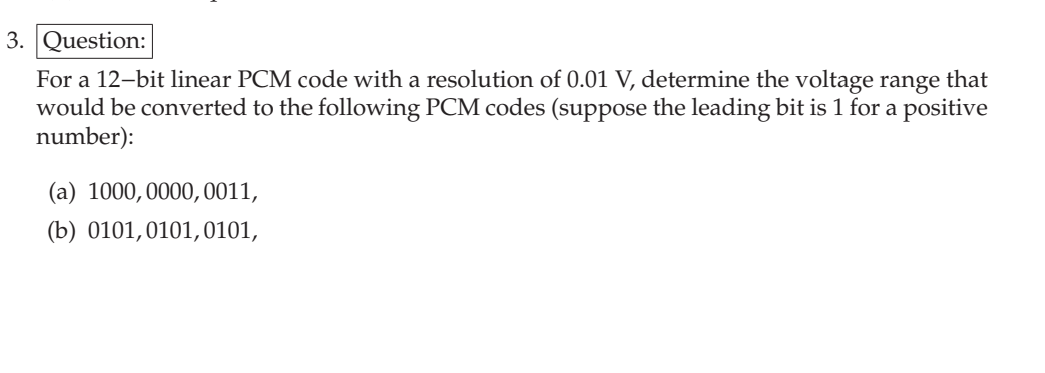 3. Question:

For a 12−bit linear PCM code with a resolution of 0.01 V, determine the voltage range that would be converted to the following PCM codes (suppose the leading bit is 1 for a positive number):

(a) 1000, 0000, 0011,

(b) 0101, 0101, 0101,